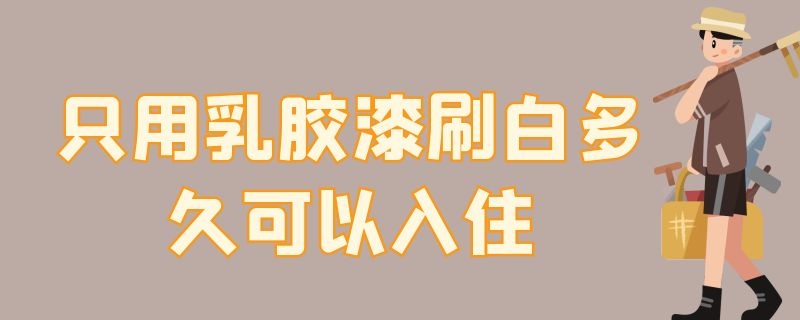 只用乳胶漆刷白多久可以入住